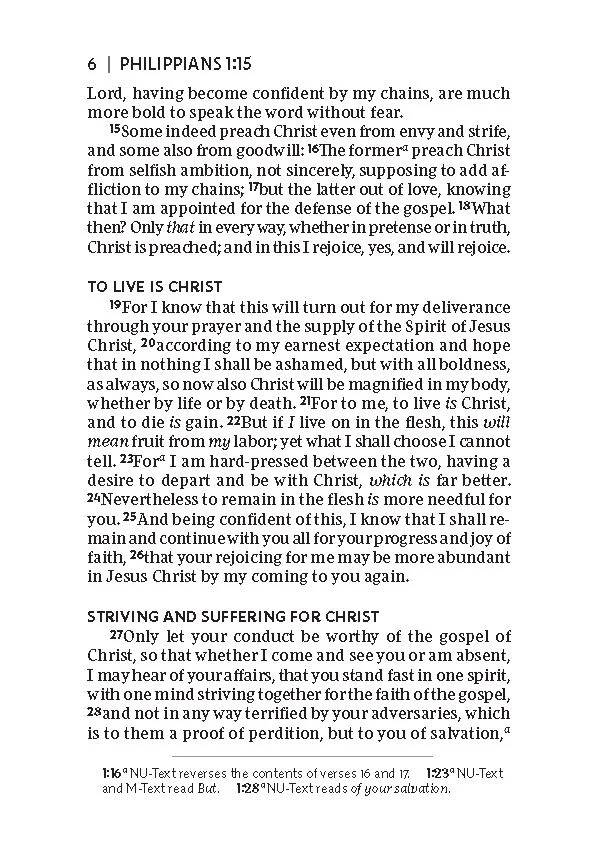 6 | PHILIPPIANS 1:15

Lord, having become confident by my chains, are much more bold to speak the word without fear.

$^{15}$Some indeed preach Christ even from envy and strife, and some also from goodwill: $^{16}$The former$^{a}$ preach Christ from selfish ambition, not sincerely, supposing to add affliction to my chains; $^{17}$but the latter out of love, knowing that I am appointed for the defense of the gospel. $^{18}$What then? Only that in every way, whether in pretense or in truth, Christ is preached; and in this I rejoice, yes, and will rejoice.

TO LIVE IS CHRIST

$^{19}$For I know that this will turn out for my deliverance through your prayer and the supply of the Spirit of Jesus Christ, $^{20}$according to my earnest expectation and hope that in nothing I shall be ashamed, but with all boldness, as always, so now also Christ will be magnified in my body, whether by life or by death. $^{21}$For to me, to live is Christ, and to die is gain. $^{22}$But if I live on in the flesh, this will mean fruit from my labor; yet what I shall choose I cannot tell. $^{23}$For$^{a}$ I am hard-pressed between the two, having a desire to depart and be with Christ, which is far better. $^{24}$Nevertheless to remain in the flesh is more needful for you. $^{25}$And being confident of this, I know that I shall remain and continue with you all for your progress and joy of faith, $^{26}$that your rejoicing for me may be more abundant in Jesus Christ by my coming to you again.

STRIVING AND SUFFERING FOR CHRIST

$^{27}$Only let your conduct be worthy of the gospel of Christ, so that whether I come and see you or am absent, I may hear of your affairs, that you stand fast in one spirit, with one mind striving together for the faith of the gospel, $^{28}$and not in any way terrified by your adversaries, which is to them a proof of perdition, but to you of salvation,$^{a}$

1:16$^{a}$ NU-Text reverses the contents of verses 16 and 17. 1:23$^{a}$ NU-Text and M-Text read But. 1:28$^{a}$ NU-Text reads of your salvation.